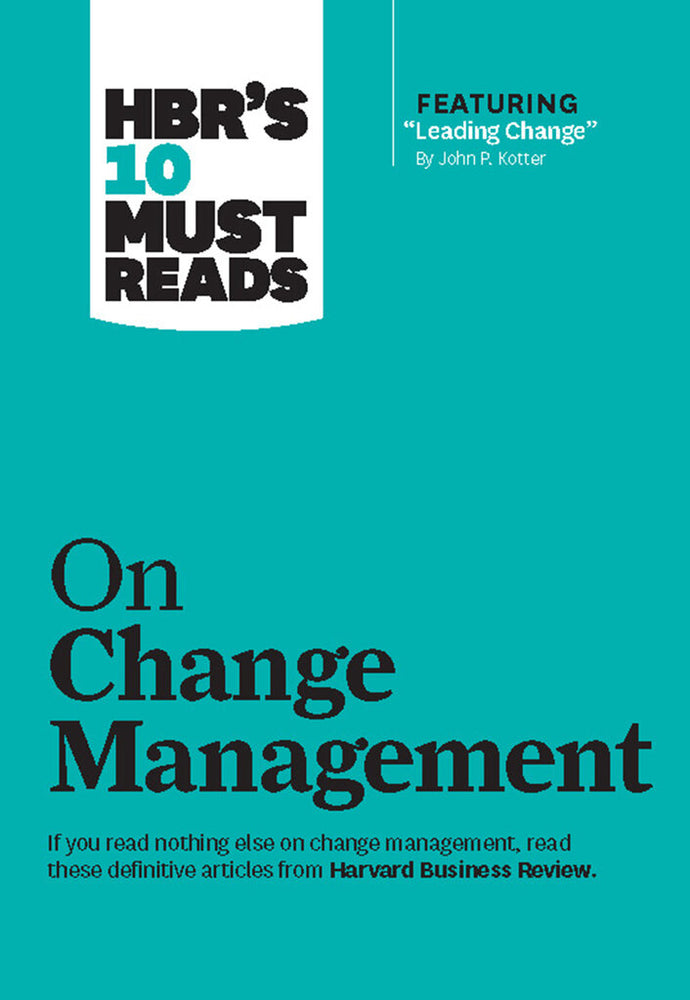 HBR'S
10
MUST
READS

FEATURING
"Leading Change"
By John P. Kotter

On
Change
Management

If you read nothing else on change management, read these definitive articles from Harvard Business Review.